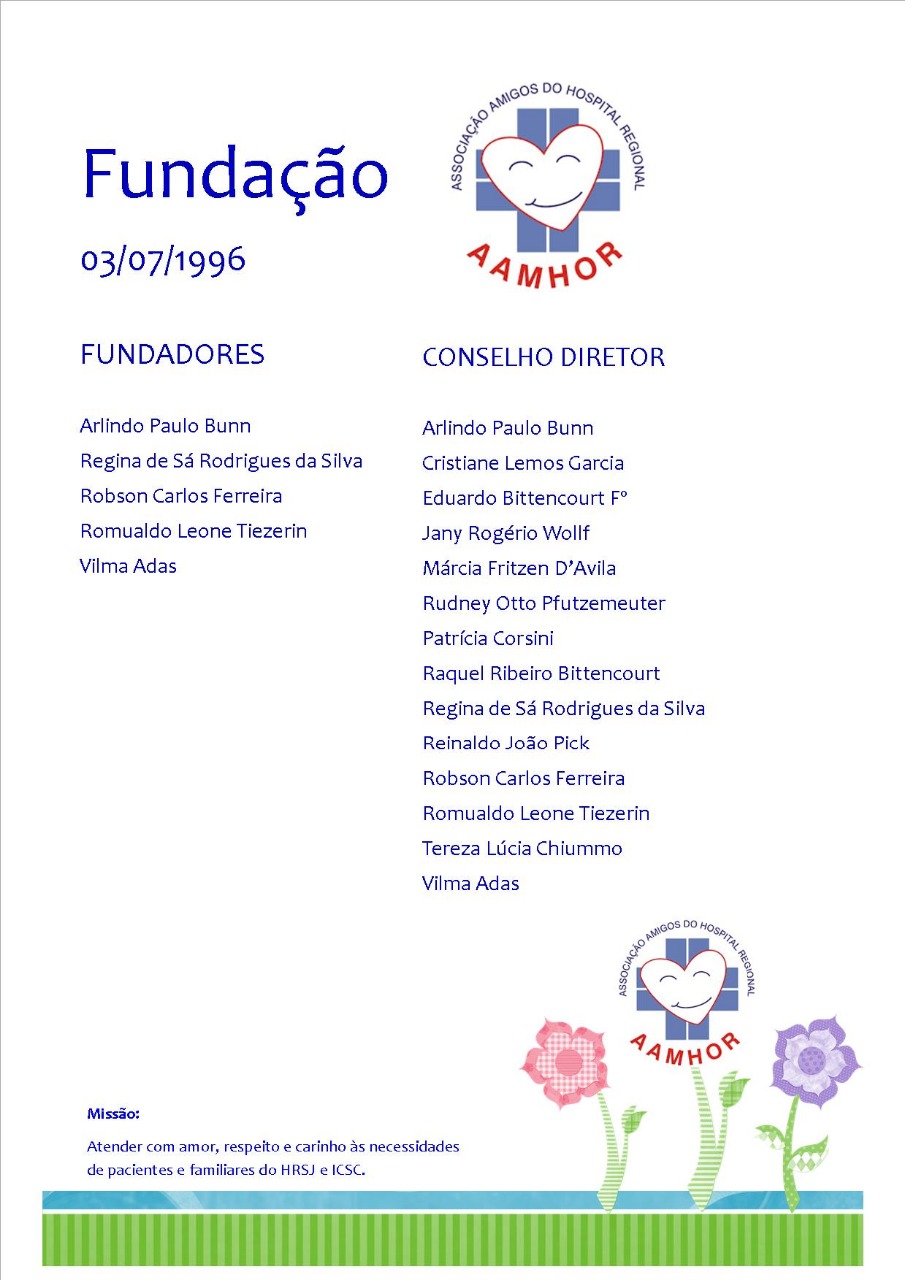 Fundação

03/07/1996

ASSOCIAÇÃO AMIGOS DO HOSPITAL REGIONAL
AAMHOR

FUNDADORES

Arlindo Paulo Bunn
Regina de Sá Rodrigues da Silva
Robson Carlos Ferreira
Romualdo Leone Tiezerin
Vilma Adas

CONSELHO DIRETOR

Arlindo Paulo Bunn
Cristiane Lemos Garcia
Eduardo Bittencourt Fº
Jany Rogério Wollf
Márcia Fritzen D'Avila
Rudney Otto Pfutzemeuter
Patrícia Corsini
Raquel Ribeiro Bittencourt
Regina de Sá Rodrigues da Silva
Reinaldo João Pick
Robson Carlos Ferreira
Romualdo Leone Tiezerin
Tereza Lúcia Chiummo
Vilma Adas

ASSOCIAÇÃO AMIGOS DO HOSPITAL REGIONAL
AAMHOR

Missão:

Atender com amor, respeito e carinho às necessidades de pacientes e familiares do HRSJ e ICSC.